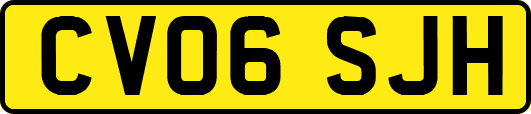 CV06 SJH